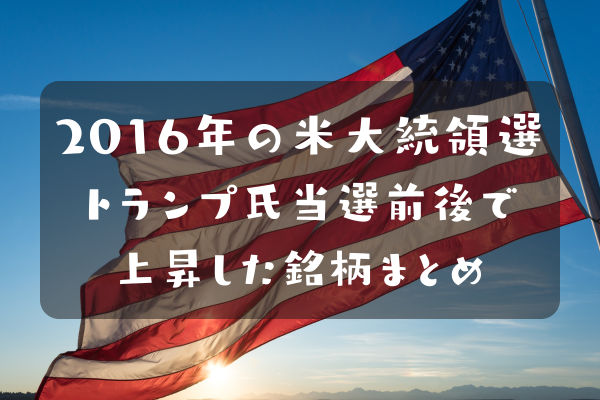 2016年の米大統領選
トランプ氏当選前後で
上昇した銘柄まとめ